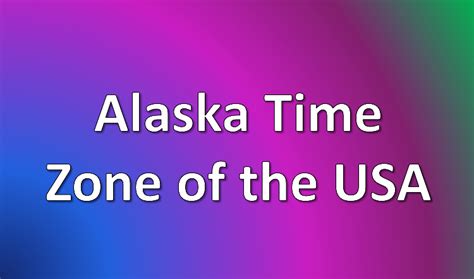 Alaska Time
Zone of the USA